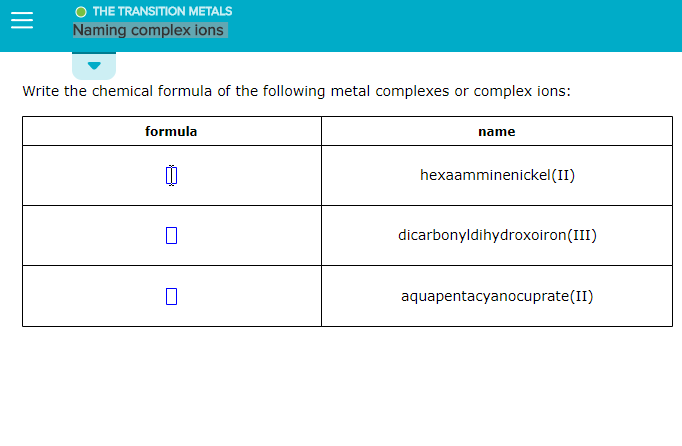 THE TRANSITION METALS
Naming complex ions

Write the chemical formula of the following metal complexes or complex ions:

| formula | name |
|---|---|
| | hexaamminenickel(II) |
| | dicarbonyldihydroxoiron(III) |
| | aquapentacyanocuprate(II) |